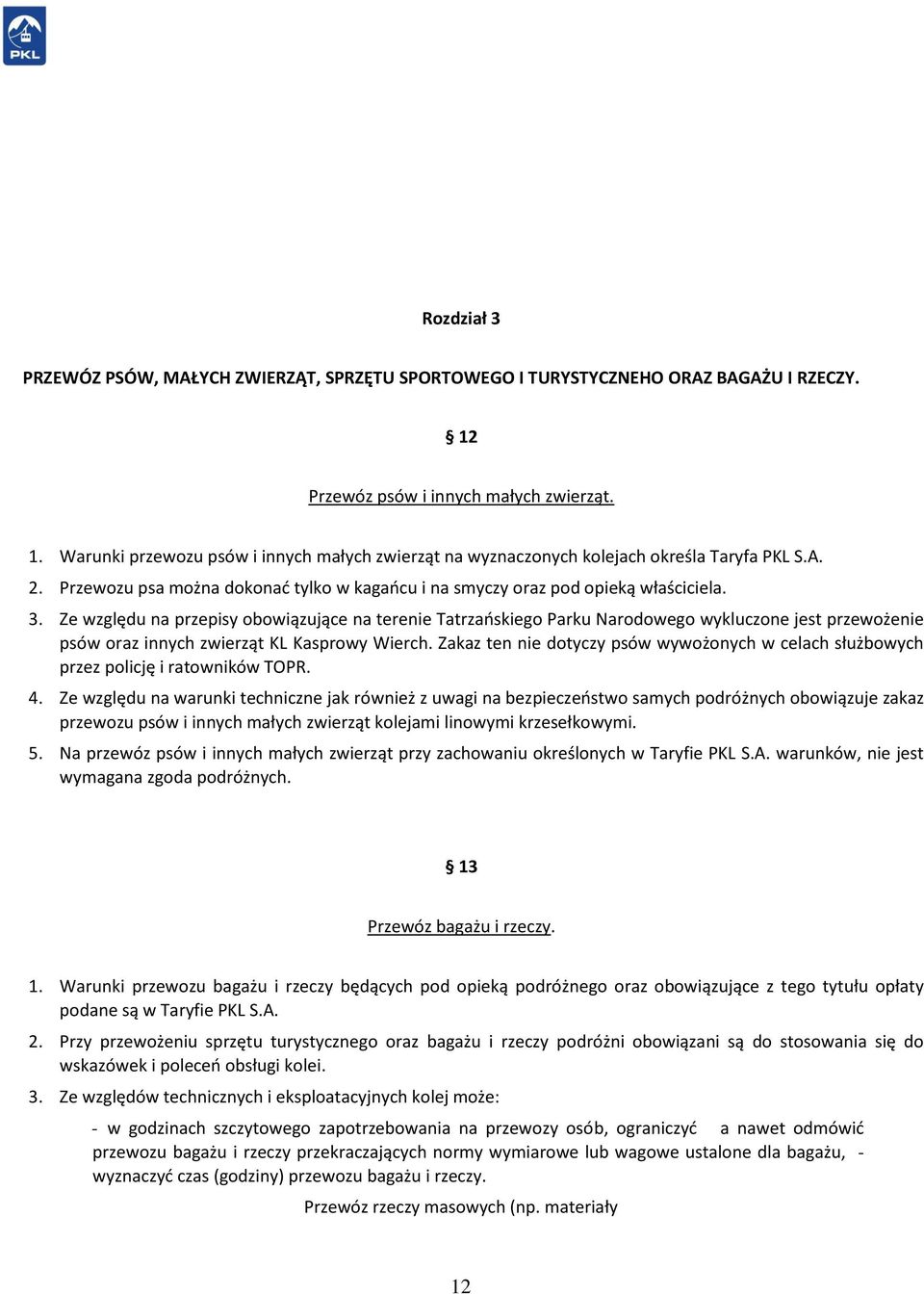 PKL

Rozdział 3

PRZEWÓZ PSÓW, MAŁYCH ZWIERZĄT, SPRZĘTU SPORTOWEGO I TURYSTYCZNEHO ORAZ BAGAŻU I RZECZY.

§ 12

Przewóz psów i innych małych zwierząt.

1. Warunki przewozu psów i innych małych zwierząt na wyznaczonych kolejach określa Taryfa PKL S.A.
2. Przewozu psa można dokonać tylko w kagańcu i na smyczy oraz pod opieką właściciela.
3. Ze względu na przepisy obowiązujące na terenie Tatrzańskiego Parku Narodowego wykluczone jest przewożenie psów oraz innych zwierząt KL Kasprowy Wierch. Zakaz ten nie dotyczy psów wywożonych w celach służbowych przez policję i ratowników TOPR.
4. Ze względu na warunki techniczne jak również z uwagi na bezpieczeństwo samych podróżnych obowiązuje zakaz przewozu psów i innych małych zwierząt kolejami linowymi krzesełkowymi.
5. Na przewóz psów i innych małych zwierząt przy zachowaniu określonych w Taryfie PKL S.A. warunków, nie jest wymagana zgoda podróżnych.

§ 13

Przewóz bagażu i rzeczy.

1. Warunki przewozu bagażu i rzeczy będących pod opieką podróżnego oraz obowiązujące z tego tytułu opłaty podane są w Taryfie PKL S.A.
2. Przy przewożeniu sprzętu turystycznego oraz bagażu i rzeczy podróżni obowiązani są do stosowania się do wskazówek i poleceń obsługi kolei.
3. Ze względów technicznych i eksploatacyjnych kolej może:

- w godzinach szczytowego zapotrzebowania na przewozy osób, ograniczyć a nawet odmówić przewozu bagażu i rzeczy przekraczających normy wymiarowe lub wagowe ustalone dla bagażu, - wyznaczyć czas (godziny) przewozu bagażu i rzeczy.

Przewóz rzeczy masowych (np. materiały

12